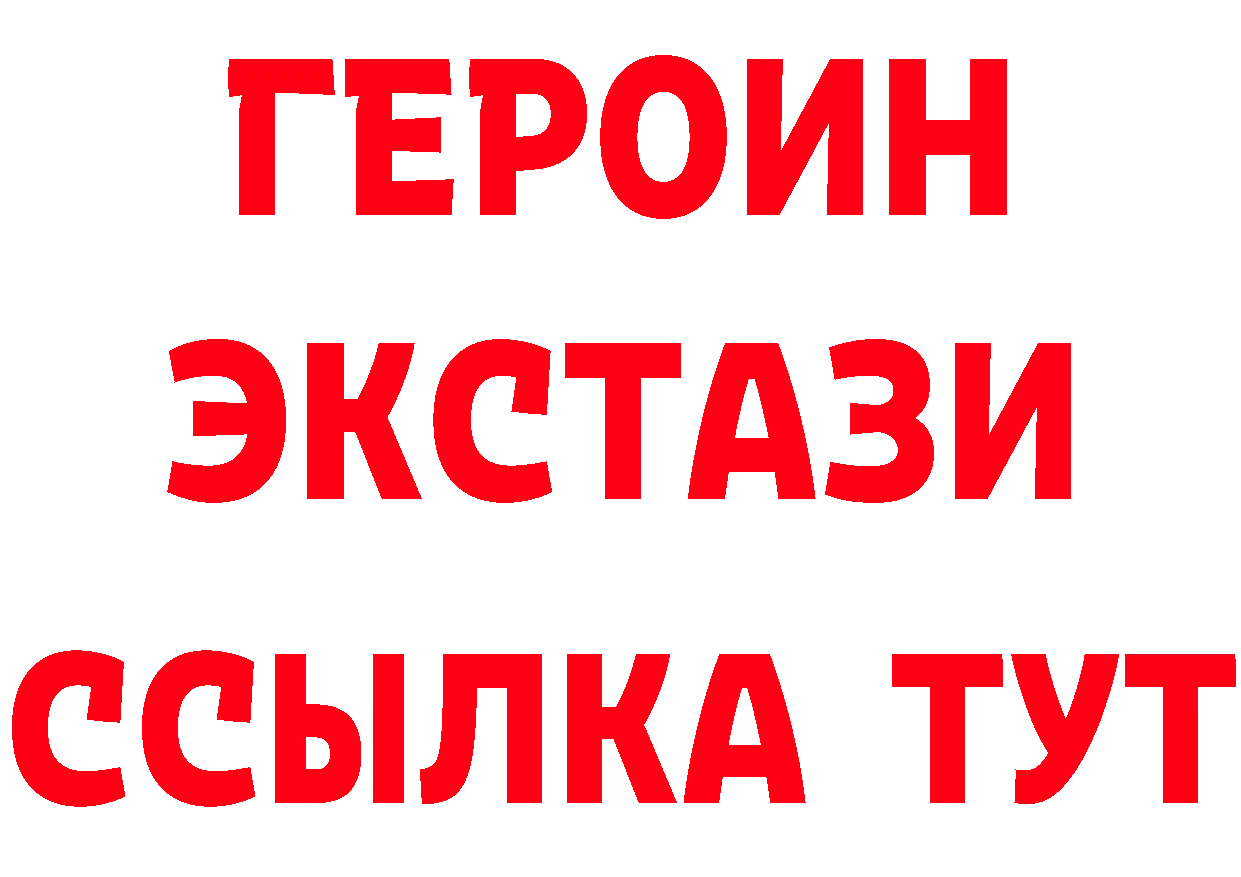 ГЕРОИН
ЭКСТАЗИ
ССЫЛКА ТУТ